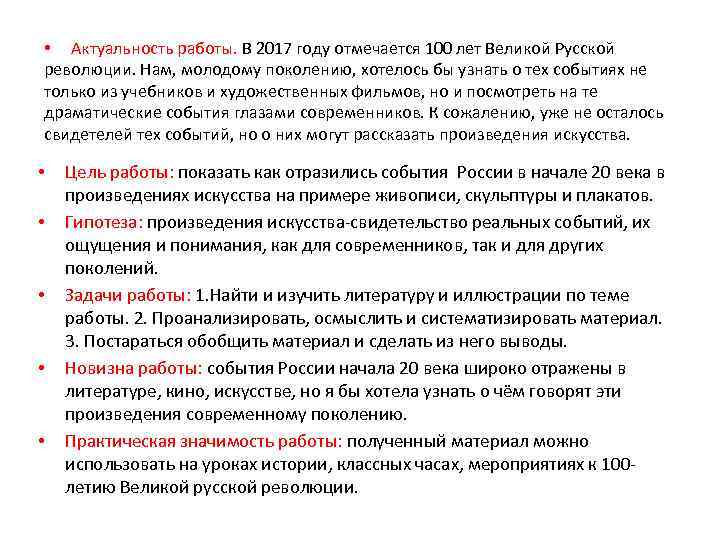 • Актуальность работы. В 2017 году отмечается 100 лет Великой Русской революции. Нам, молодому поколению, хотелось бы узнать о тех событиях не только из учебников и художественных фильмов, но и посмотреть на те драматические события глазами современников. К сожалению, уже не осталось свидетелей тех событий, но о них могут рассказать произведения искусства.

• Цель работы: показать как отразились события России в начале 20 века в произведениях искусства на примере живописи, скульптуры и плакатов.

• Гипотеза: произведения искусства-свидетельство реальных событий, их ощущения и понимания, как для современников, так и для других поколений.

• Задачи работы: 1.Найти и изучить литературу и иллюстрации по теме работы. 2. Проанализировать, осмыслить и систематизировать материал. 3. Постараться обобщить материал и сделать из него выводы.

• Новизна работы: события России начала 20 века широко отражены в литературе, кино, искусстве, но я бы хотела узнать о чём говорят эти произведения современному поколению.

• Практическая значимость работы: полученный материал можно использовать на уроках истории, классных часах, мероприятиях к 100-летию Великой русской революции.